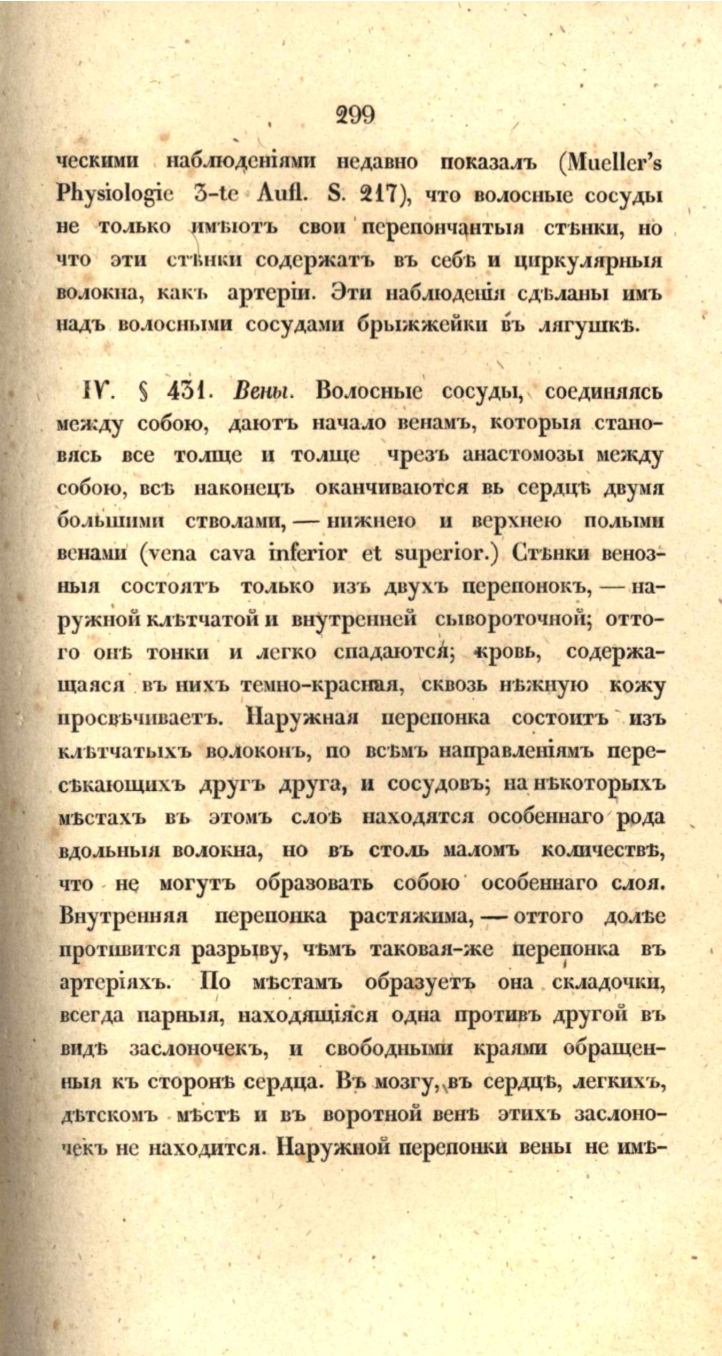 299

ческими наблюденіями недавно показалъ (Mueller's Physiologie 3-te Aufl. S. 217), что волосные сосуды не только имѣютъ свои перепончатыя стѣнки, но что эти стѣнки содержатъ въ себѣ и циркулярныя волокна, какъ артеріи. Эти наблюденія сдѣланы имъ надъ волосными сосудами брыжжейки въ лягушкѣ.

IV. § 431. Вены. Волосные сосуды, соединяясь между собою, даютъ начало венамъ, которыя становясь все толще и толще чрезъ анастомозы между собою, всѣ наконецъ оканчиваются въ сердцѣ двумя большими стволами, — нижнею и верхнею полыми венами (vena cava inferior et superior.) Стѣнки венозныя состоятъ только изъ двухъ перепонокъ, — наружной клѣтчатой и внутренней сывороточной; оттого онѣ тонки и легко спадаются; кровь, содержащаяся въ нихъ темно-красная, сквозь нѣжную кожу просвѣчиваетъ. Наружная перепонка состоитъ изъ клѣтчатыхъ волоконъ, по всѣмъ направленіямъ пересѣкающихъ другъ друга, и сосудовъ; на нѣкоторыхъ мѣстахъ въ этомъ слоѣ находятся особеннаго рода вдольныя волокна, но въ столь маломъ количествѣ, что не могутъ образовать собою особеннаго слоя. Внутренняя перепонка растяжима, — оттого долѣе противится разрыву, чѣмъ таковая-же перепонка въ артеріяхъ. По мѣстамъ образуетъ она складочки, всегда парныя, находящіяся одна противъ другой въ видѣ заслоночекъ, и свободными краями обращенныя къ сторонѣ сердца. Въ мозгу, въ сердцѣ, легкихъ, дѣтскомъ мѣстѣ и въ воротной венѣ этихъ заслоночекъ не находится. Наружной перепонки вены не имѣ-